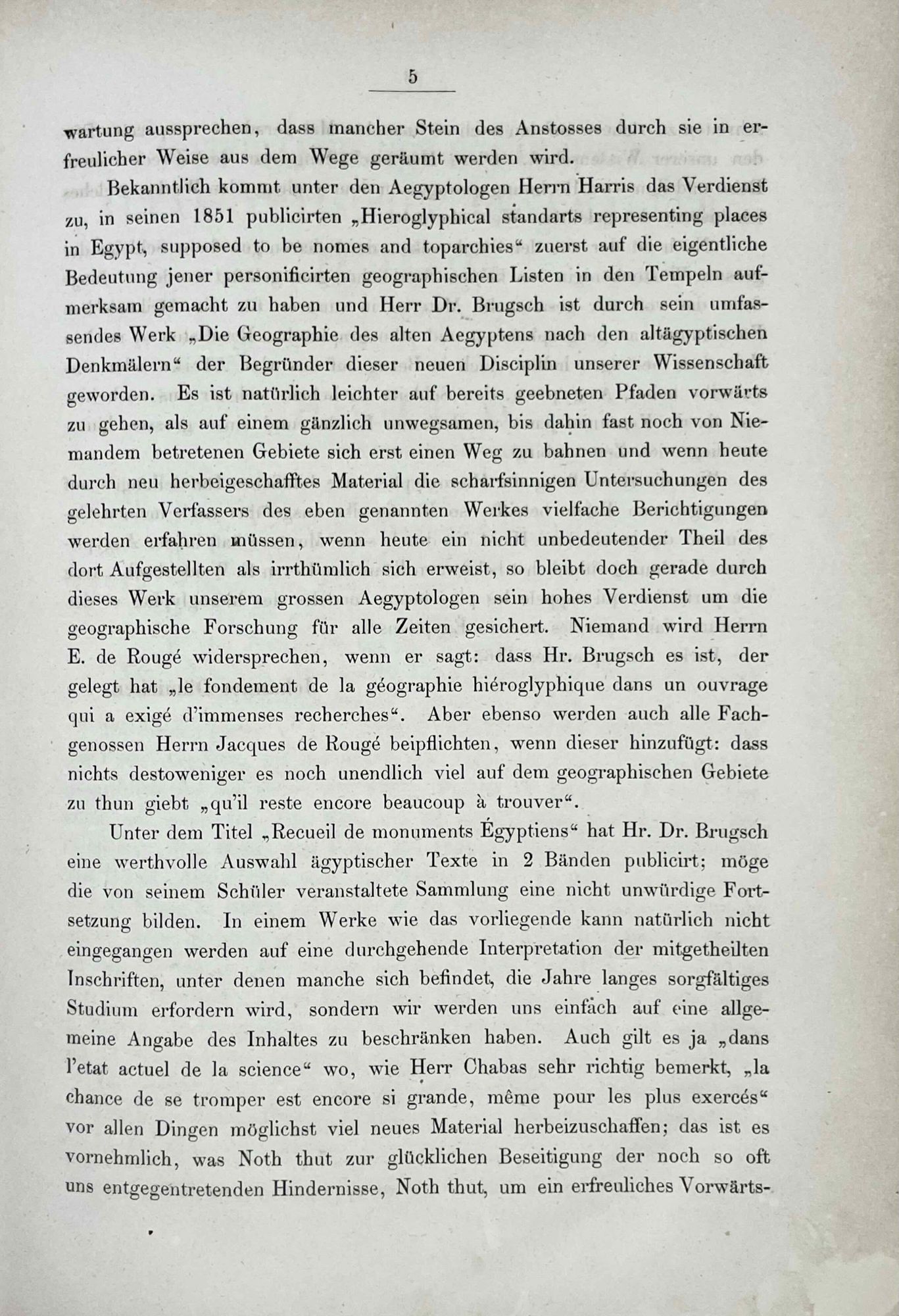 5

wartung aussprechen, dass mancher Stein des Anstosses durch sie in erfreulicher Weise aus dem Wege geräumt werden wird.

Bekanntlich kommt unter den Aegyptologen Herrn Harris das Verdienst zu, in seinen 1851 publicirten „Hieroglyphical standarts representing places in Egypt, supposed to be nomes and toparchies“ zuerst auf die eigentliche Bedeutung jener personificirten geographischen Listen in den Tempeln aufmerksam gemacht zu haben und Herr Dr. Brugsch ist durch sein umfassendes Werk „Die Geographie des alten Aegyptens nach den altägyptischen Denkmälern“ der Begründer dieser neuen Disciplin unserer Wissenschaft geworden. Es ist natürlich leichter auf bereits geebneten Pfaden vorwärts zu gehen, als auf einem gänzlich unwegsamen, bis dahin fast noch von Niemandem betretenen Gebiete sich erst einen Weg zu bahnen und wenn heute durch neu herbeigeschafftes Material die scharfsinnigen Untersuchungen des gelehrten Verfassers des eben genannten Werkes vielfache Berichtigungen werden erfahren müssen, wenn heute ein nicht unbedeutender Theil des dort Aufgestellten als irrthümlich sich erweist, so bleibt doch gerade durch dieses Werk unserem grossen Aegyptologen sein hohes Verdienst um die geographische Forschung für alle Zeiten gesichert. Niemand wird Herrn E. de Rougé widersprechen, wenn er sagt: dass Hr. Brugsch es ist, der gelegt hat „le fondement de la géographie hiéroglyphique dans un ouvrage qui a exigé d'immenses recherches“. Aber ebenso werden auch alle Fachgenossen Herrn Jacques de Rougé beipflichten, wenn dieser hinzufügt: dass nichts destoweniger es noch unendlich viel auf dem geographischen Gebiete zu thun giebt „qu'il reste encore beaucoup à trouver“.

Unter dem Titel „Recueil de monuments Égyptiens“ hat Hr. Dr. Brugsch eine werthvolle Auswahl ägyptischer Texte in 2 Bänden publicirt; möge die von seinem Schüler veranstaltete Sammlung eine nicht unwürdige Fortsetzung bilden. In einem Werke wie das vorliegende kann natürlich nicht eingegangen werden auf eine durchgehende Interpretation der mitgetheilten Inschriften, unter denen manche sich befindet, die Jahre langes sorgfältiges Studium erfordern wird, sondern wir werden uns einfach auf eine allgemeine Angabe des Inhaltes zu beschränken haben. Auch gilt es ja „dans l'etat actuel de la science“ wo, wie Herr Chabas sehr richtig bemerkt, „la chance de se tromper est encore si grande, même pour les plus exercés“ vor allen Dingen möglichst viel neues Material herbeizuschaffen; das ist es vornehmlich, was Noth thut zur glücklichen Beseitigung der noch so oft uns entgegentretenden Hindernisse, Noth thut, um ein erfreuliches Vorwärts-